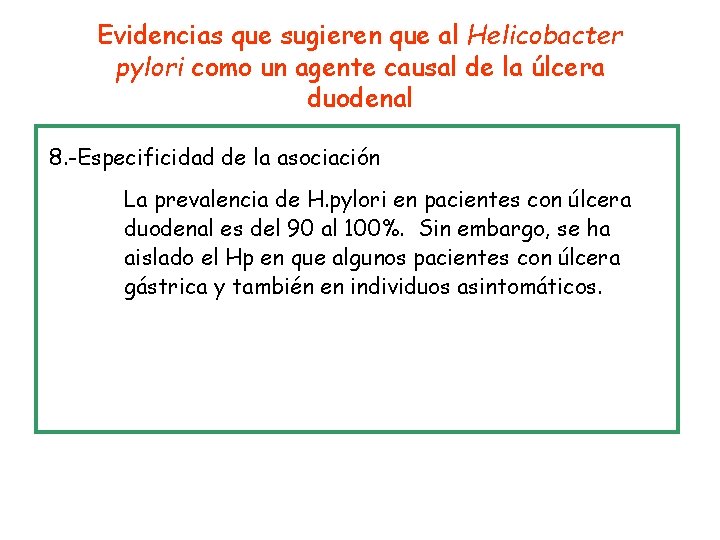 Evidencias que sugieren que al Helicobacter pylori como un agente causal de la úlcera duodenal

8.-Especificidad de la asociación

La prevalencia de H.pylori en pacientes con úlcera duodenal es del 90 al 100%. Sin embargo, se ha aislado el Hp en que algunos pacientes con úlcera gástrica y también en individuos asintomáticos.